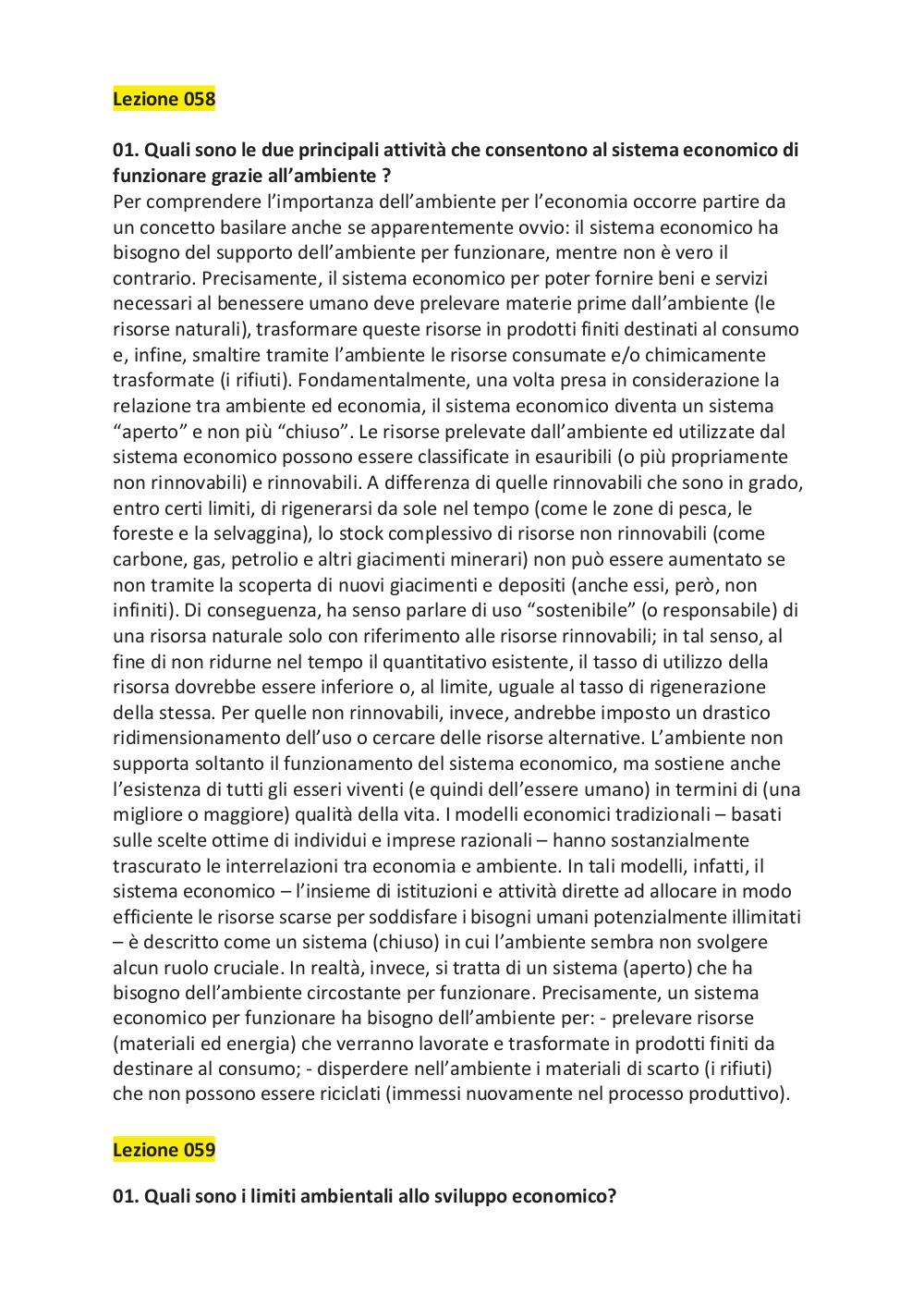 Lezione 058

01. Quali sono le due principali attività che consentono al sistema economico di funzionare grazie all'ambiente ?
Per comprendere l'importanza dell'ambiente per l'economia occorre partire da un concetto basilare anche se apparentemente ovvio: il sistema economico ha bisogno del supporto dell'ambiente per funzionare, mentre non è vero il contrario. Precisamente, il sistema economico per poter fornire beni e servizi necessari al benessere umano deve prelevare materie prime dall'ambiente (le risorse naturali), trasformare queste risorse in prodotti finiti destinati al consumo e, infine, smaltire tramite l'ambiente le risorse consumate e/o chimicamente trasformate (i rifiuti). Fondamentalmente, una volta presa in considerazione la relazione tra ambiente ed economia, il sistema economico diventa un sistema "aperto" e non più "chiuso". Le risorse prelevate dall'ambiente ed utilizzate dal sistema economico possono essere classificate in esauribili (o più propriamente non rinnovabili) e rinnovabili. A differenza di quelle rinnovabili che sono in grado, entro certi limiti, di rigenerarsi da sole nel tempo (come le zone di pesca, le foreste e la selvaggina), lo stock complessivo di risorse non rinnovabili (come carbone, gas, petrolio e altri giacimenti minerari) non può essere aumentato se non tramite la scoperta di nuovi giacimenti e depositi (anche essi, però, non infiniti). Di conseguenza, ha senso parlare di uso "sostenibile" (o responsabile) di una risorsa naturale solo con riferimento alle risorse rinnovabili; in tal senso, al fine di non ridurne nel tempo il quantitativo esistente, il tasso di utilizzo della risorsa dovrebbe essere inferiore o, al limite, uguale al tasso di rigenerazione della stessa. Per quelle non rinnovabili, invece, andrebbe imposto un drastico ridimensionamento dell'uso o cercare delle risorse alternative. L'ambiente non supporta soltanto il funzionamento del sistema economico, ma sostiene anche l'esistenza di tutti gli esseri viventi (e quindi dell'essere umano) in termini di (una migliore o maggiore) qualità della vita. I modelli economici tradizionali – basati sulle scelte ottime di individui e imprese razionali – hanno sostanzialmente trascurato le interrelazioni tra economia e ambiente. In tali modelli, infatti, il sistema economico – l'insieme di istituzioni e attività dirette ad allocare in modo efficiente le risorse scarse per soddisfare i bisogni umani potenzialmente illimitati – è descritto come un sistema (chiuso) in cui l'ambiente sembra non svolgere alcun ruolo cruciale. In realtà, invece, si tratta di un sistema (aperto) che ha bisogno dell'ambiente circostante per funzionare. Precisamente, un sistema economico per funzionare ha bisogno dell'ambiente per: - prelevare risorse (materiali ed energia) che verranno lavorate e trasformate in prodotti finiti da destinare al consumo; - disperdere nell'ambiente i materiali di scarto (i rifiuti) che non possono essere riciclati (immessi nuovamente nel processo produttivo).

Lezione 059

01. Quali sono i limiti ambientali allo sviluppo economico?